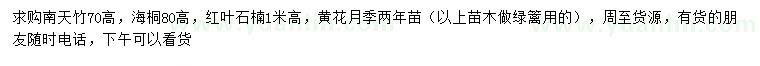 求购南天竹70高，海桐80高，红叶石楠1米高，黄花月季两年苗（以上苗木做绿篱用的），周至货源，有货的朋友随时电话，下午可以看货